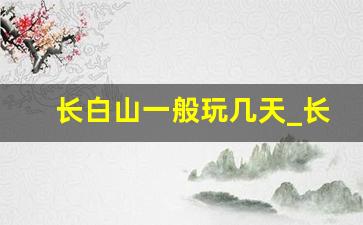 长白山一般玩几天_长